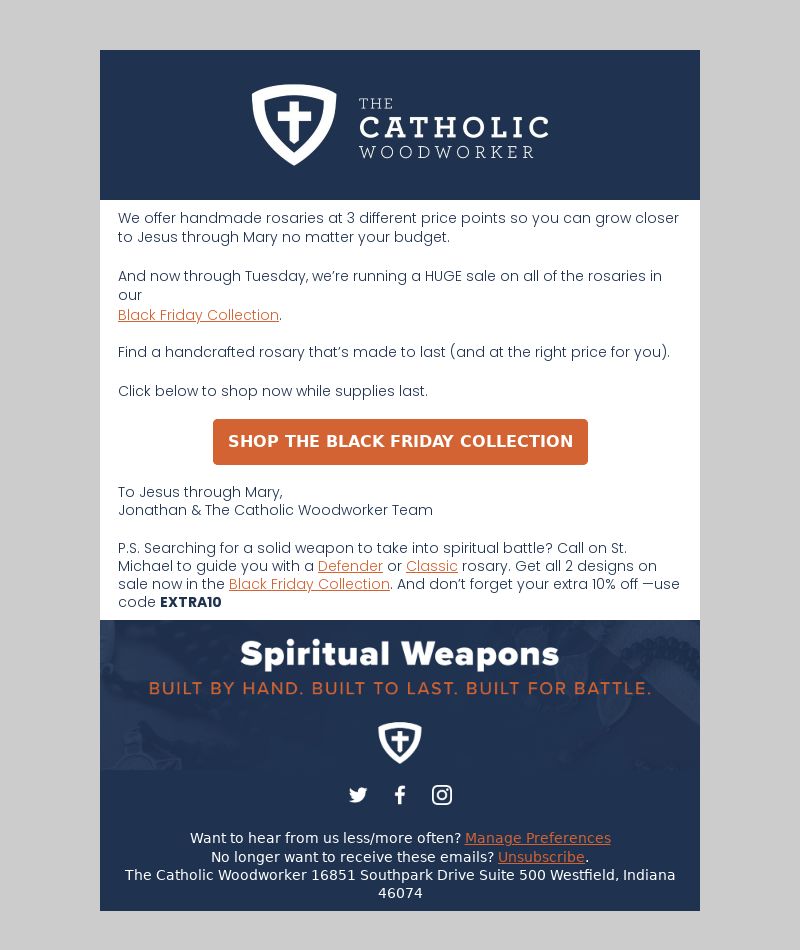 THE
CATHOLIC
WOODWORKER

We offer handmade rosaries at 3 different price points so you can grow closer to Jesus through Mary no matter your budget.

And now through Tuesday, we're running a HUGE sale on all of the rosaries in our
Black Friday Collection.

Find a handcrafted rosary that's made to last (and at the right price for you).

Click below to shop now while supplies last.

SHOP THE BLACK FRIDAY COLLECTION

To Jesus through Mary,
Jonathan & The Catholic Woodworker Team

P.S. Searching for a solid weapon to take into spiritual battle? Call on St. Michael to guide you with a Defender or Classic rosary. Get all 2 designs on sale now in the Black Friday Collection. And don't forget your extra 10% off —use code EXTRA10

Spiritual Weapons
BUILT BY HAND. BUILT TO LAST. BUILT FOR BATTLE.

Want to hear from us less/more often? Manage Preferences
No longer want to receive these emails? Unsubscribe.
The Catholic Woodworker 16851 Southpark Drive Suite 500 Westfield, Indiana 46074